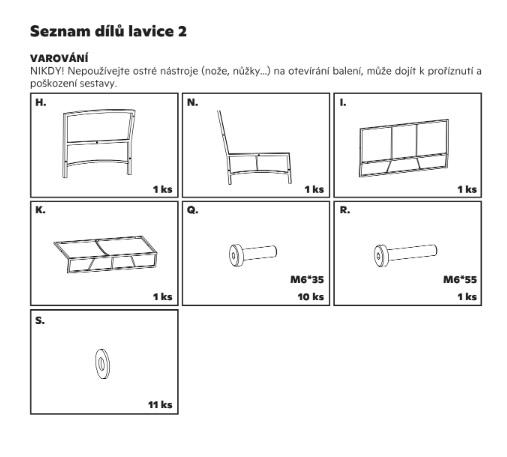 Seznam dílů lavice 2

VAROVÁNÍ
NIKDY! Nepoužívejte ostré nástroje (nože, nůžky...) na otevírání balení, může dojít k proříznutí a poškození sestavy.

H.
1 ks

N.
1 ks

I.
1 ks

K.
1 ks

Q.
M6*35
10 ks

R.
M6*55
1 ks

S.
11 ks